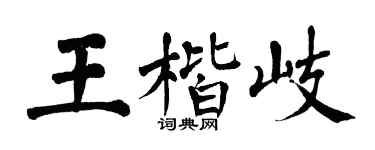 王楷岐

词典网